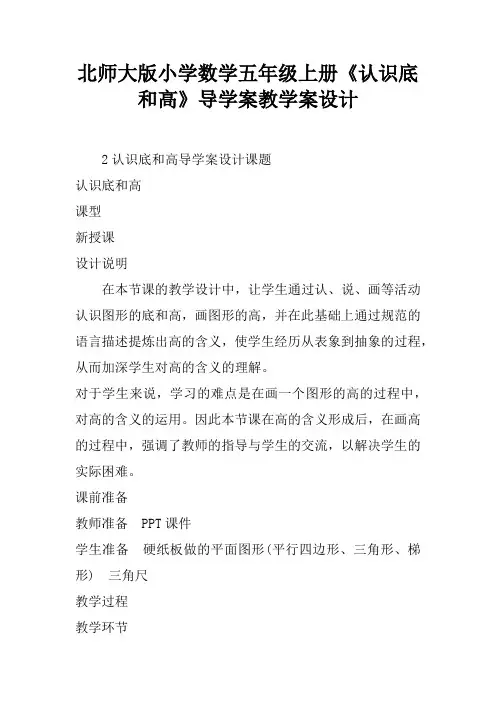 北师大版小学数学五年级上册《认识底和高》导学案教学案设计

2 认识底和高导学案设计课题

认识底和高

课型

新授课

设计说明

在本节课的教学设计中，让学生通过认、说、画等活动认识图形的底和高，画图形的高，并在此基础上通过规范的语言描述提炼出高的含义，使学生经历从表象到抽象的过程，从而加深学生对高的含义的理解。

对于学生来说，学习的难点是在画一个图形的高的过程中，对高的含义的运用。因此本节课在高的含义形成后，在画高的过程中，强调了教师的指导与学生的交流，以解决学生的实际困难。

课前准备

教师准备　PPT 课件

学生准备　硬纸板做的平面图形(平行四边形、三角形、梯形)　三角尺

教学过程

教学环节